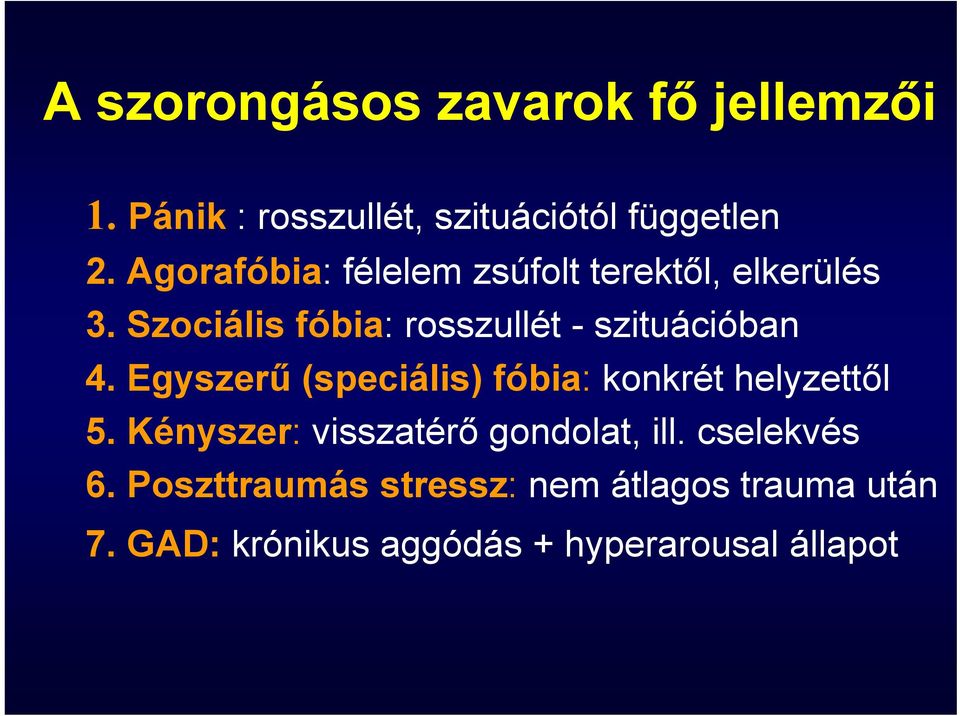 A szorongásos zavarok fő jellemzői

1. Pánik : rosszullét, szituációtól független
2. Agorafóbia: félelem zsúfolt terektől, elkerülés
3. Szociális fóbia: rosszullét - szituációban
4. Egyszerű (speciális) fóbia: konkrét helyzettől
5. Kényszer: visszatérő gondolat, ill. cselekvés
6. Poszttraumás stressz: nem átlagos trauma után
7. GAD: krónikus aggódás + hyperarousal állapot